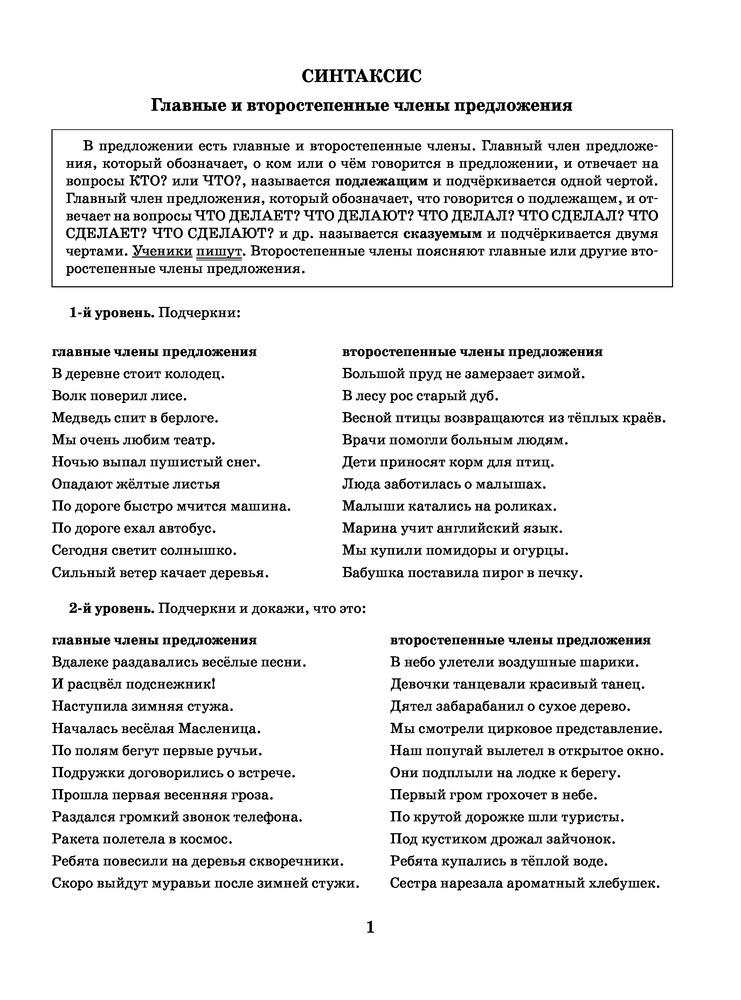 СИНТАКСИС

Главные и второстепенные члены предложения

В предложении есть главные и второстепенные члены. Главный член предложения, который обозначает, о ком или о чём говорится в предложении, и отвечает на вопросы КТО? или ЧТО?, называется подлежащим и подчёркивается одной чертой. Главный член предложения, который обозначает, что говорится о подлежащем, и отвечает на вопросы ЧТО ДЕЛАЕТ? ЧТО ДЕЛАЮТ? ЧТО ДЕЛАЛ? ЧТО СДЕЛАЛ? ЧТО СДЕЛАЕТ? ЧТО СДЕЛАЮТ? и др. называется сказуемым и подчёркивается двумя чертами. Ученики пишут. Второстепенные члены поясняют главные или другие второстепенные члены предложения.

1-й уровень. Подчеркни:

главные члены предложения
В деревне стоит колодец.
Волк поверил лисе.
Медведь спит в берлоге.
Мы очень любим театр.
Ночью выпал пушистый снег.
Опадают жёлтые листья
По дороге быстро мчится машина.
По дороге ехал автобус.
Сегодня светит солнышко.
Сильный ветер качает деревья.

второстепенные члены предложения
Большой пруд не замерзает зимой.
В лесу рос старый дуб.
Весной птицы возвращаются из тёплых краёв.
Врачи помогли больным людям.
Дети приносят корм для птиц.
Люда заботилась о малышах.
Малыши катались на роликах.
Марина учит английский язык.
Мы купили помидоры и огурцы.
Бабушка поставила пирог в печку.

2-й уровень. Подчеркни и докажи, что это:

главные члены предложения
Вдалеке раздавались весёлые песни.
И расцвёл подснежник!
Наступила зимняя стужа.
Началась весёлая Масленица.
По полям бегут первые ручьи.
Подружки договорились о встрече.
Прошла первая весенняя гроза.
Раздался громкий звонок телефона.
Ракета полетела в космос.
Ребята повесили на деревья скворечники.
Скоро выйдут муравьи после зимней стужи.

второстепенные члены предложения
В небо улетели воздушные шарики.
Девочки танцевали красивый танец.
Дятел забарабанил о сухое дерево.
Мы смотрели цирковое представление.
Наш попугай вылетел в открытое окно.
Они подплыли на лодке к берегу.
Первый гром грохочет в небе.
По крутой дорожке шли туристы.
Под кустиком дрожал зайчонок.
Ребята купались в тёплой воде.
Сестра нарезала ароматный хлебушек.

1